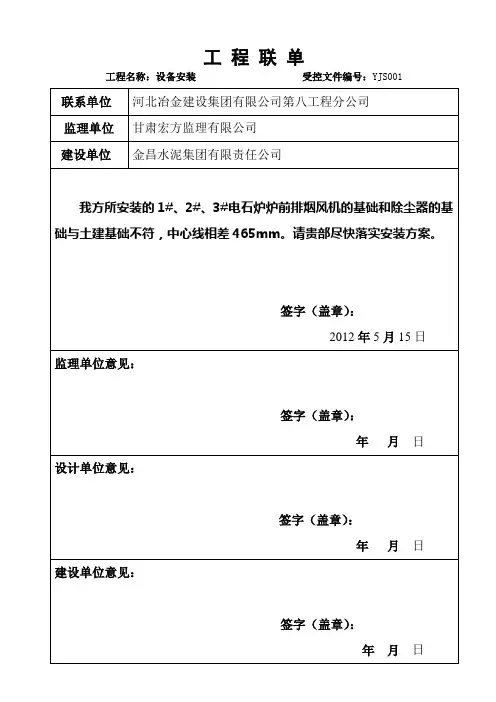 工 程 联 单

工程名称：设备安装　　受控文件编号：YJS001

| 联系单位 | 河北冶金建设集团有限公司第八工程分公司 |
|---|---|
| 监理单位 | 甘肃宏方监理有限公司 |
| 建设单位 | 金昌水泥集团有限责任公司 |

我方所安装的 1#、2#、3#电石炉炉前排烟风机的基础和除尘器的基础与土建基础不符，中心线相差 465mm。请贵部尽快落实安装方案。

签字（盖章）：

2012 年 5 月 15 日

监理单位意见：

签字（盖章）：

年　月　日

设计单位意见：

签字（盖章）：

年　月　日

建设单位意见：

签字（盖章）：

年　月　日